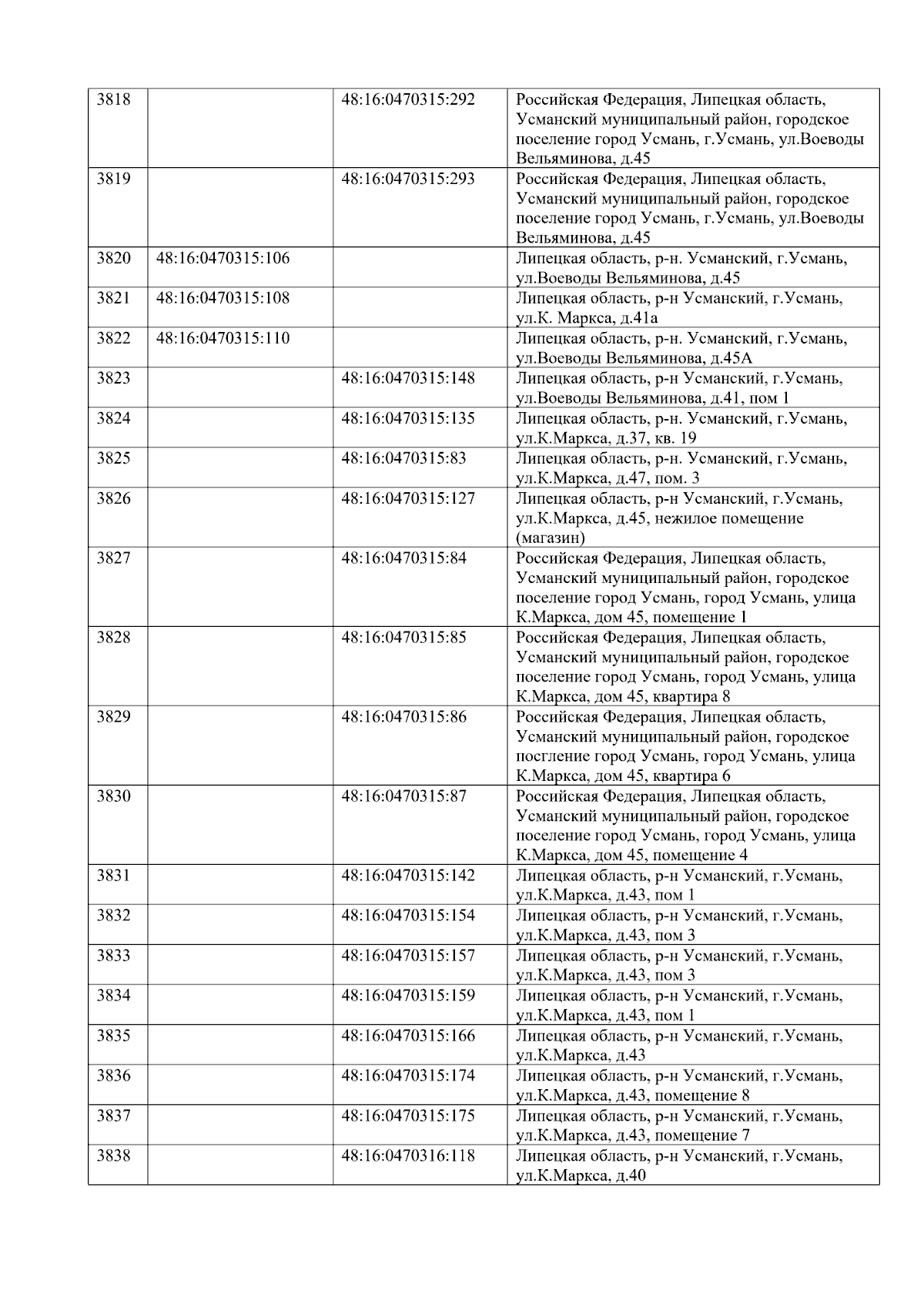 | 3818 |  | 48:16:0470315:292 | Российская Федерация, Липецкая область, Усманский муниципальный район, городское поселение город Усмань, г.Усмань, ул.Воеводы Вельяминова, д.45 |
|---|---|---|---|
| 3819 |  | 48:16:0470315:293 | Российская Федерация, Липецкая область, Усманский муниципальный район, городское поселение город Усмань, г.Усмань, ул.Воеводы Вельяминова, д.45 |
| 3820 | 48:16:0470315:106 |  | Липецкая область, р-н. Усманский, г.Усмань, ул.Воеводы Вельяминова, д.45 |
| 3821 | 48:16:0470315:108 |  | Липецкая область, р-н Усманский, г.Усмань, ул.К. Маркса, д.41а |
| 3822 | 48:16:0470315:110 |  | Липецкая область, р-н. Усманский, г.Усмань, ул.Воеводы Вельяминова, д.45А |
| 3823 |  | 48:16:0470315:148 | Липецкая область, р-н Усманский, г.Усмань, ул.Воеводы Вельяминова, д.41, пом 1 |
| 3824 |  | 48:16:0470315:135 | Липецкая область, р-н. Усманский, г.Усмань, ул.К.Маркса, д.37, кв. 19 |
| 3825 |  | 48:16:0470315:83 | Липецкая область, р-н. Усманский, г.Усмань, ул.К.Маркса, д.47, пом. 3 |
| 3826 |  | 48:16:0470315:127 | Липецкая область, р-н Усманский, г.Усмань, ул.К.Маркса, д.45, нежилое помещение (магазин) |
| 3827 |  | 48:16:0470315:84 | Российская Федерация, Липецкая область, Усманский муниципальный район, городское поселение город Усмань, город Усмань, улица К.Маркса, дом 45, помещение 1 |
| 3828 |  | 48:16:0470315:85 | Российская Федерация, Липецкая область, Усманский муниципальный район, городское поселение город Усмань, город Усмань, улица К.Маркса, дом 45, квартира 8 |
| 3829 |  | 48:16:0470315:86 | Российская Федерация, Липецкая область, Усманский муниципальный район, городское посгление город Усмань, город Усмань, улица К.Маркса, дом 45, квартира 6 |
| 3830 |  | 48:16:0470315:87 | Российская Федерация, Липецкая область, Усманский муниципальный район, городское поселение город Усмань, город Усмань, улица К.Маркса, дом 45, помещение 4 |
| 3831 |  | 48:16:0470315:142 | Липецкая область, р-н Усманский, г.Усмань, ул.К.Маркса, д.43, пом 1 |
| 3832 |  | 48:16:0470315:154 | Липецкая область, р-н Усманский, г.Усмань, ул.К.Маркса, д.43, пом 3 |
| 3833 |  | 48:16:0470315:157 | Липецкая область, р-н Усманский, г.Усмань, ул.К.Маркса, д.43, пом 3 |
| 3834 |  | 48:16:0470315:159 | Липецкая область, р-н Усманский, г.Усмань, ул.К.Маркса, д.43, пом 1 |
| 3835 |  | 48:16:0470315:166 | Липецкая область, р-н Усманский, г.Усмань, ул.К.Маркса, д.43 |
| 3836 |  | 48:16:0470315:174 | Липецкая область, р-н Усманский, г.Усмань, ул.К.Маркса, д.43, помещение 8 |
| 3837 |  | 48:16:0470315:175 | Липецкая область, р-н Усманский, г.Усмань, ул.К.Маркса, д.43, помещение 7 |
| 3838 |  | 48:16:0470316:118 | Липецкая область, р-н Усманский, г.Усмань, ул.К.Маркса, д.40 |